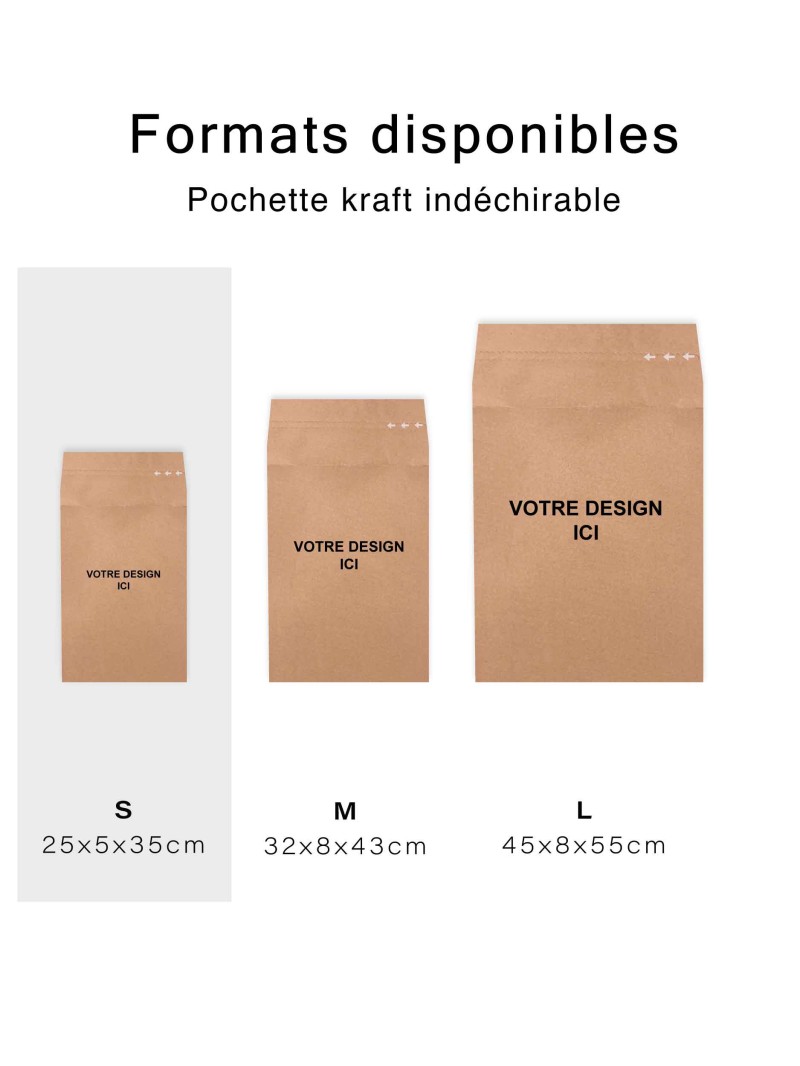 Formats disponibles

Pochette kraft indéchirable

VOTRE DESIGN
ICI

S
25x5x35cm

VOTRE DESIGN
ICI

M
32x8x43cm

VOTRE DESIGN
ICI

L
45x8x55cm